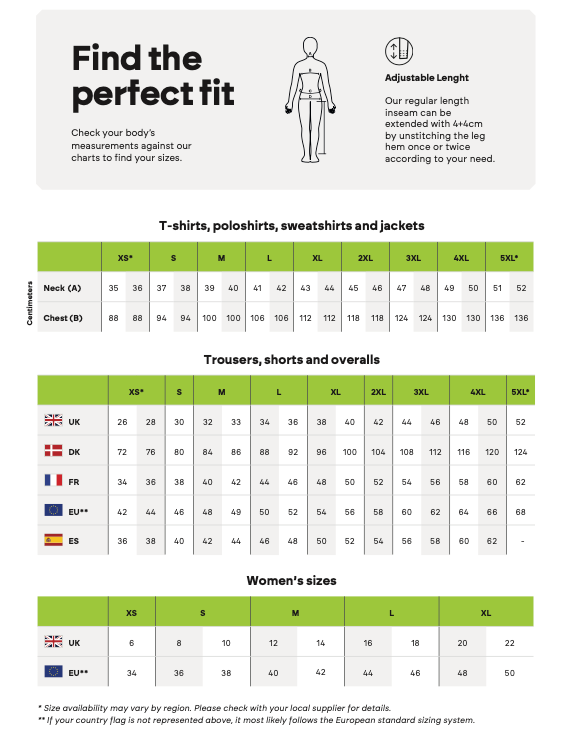 Find the perfect fit

Check your body's measurements against our charts to find your sizes.

Adjustable Lenght

Our regular length inseam can be extended with 4+4cm by unstitching the leg hem once or twice according to your need.

T-shirts, poloshirts, sweatshirts and jackets

Centimeters

| | XS* | | S | | M | | L | | XL | | 2XL | | 3XL | | 4XL | | 5XL* | |
|---|---|---|---|---|---|---|---|---|---|---|---|---|---|---|---|---|---|---|
| Neck (A) | 35 | 36 | 37 | 38 | 39 | 40 | 41 | 42 | 43 | 44 | 45 | 46 | 47 | 48 | 49 | 50 | 51 | 52 |
| Chest (B) | 88 | 88 | 94 | 94 | 100 | 100 | 106 | 106 | 112 | 112 | 118 | 118 | 124 | 124 | 130 | 130 | 136 | 136 |

Trousers, shorts and overalls

| | XS* | | S | M | | L | | XL | | 2XL | 3XL | | 4XL | | 5XL* |
|---|---|---|---|---|---|---|---|---|---|---|---|---|---|---|---|
| UK | 26 | 28 | 30 | 32 | 33 | 34 | 36 | 38 | 40 | 42 | 44 | 46 | 48 | 50 | 52 |
| DK | 72 | 76 | 80 | 84 | 86 | 88 | 92 | 96 | 100 | 104 | 108 | 112 | 116 | 120 | 124 |
| FR | 34 | 36 | 38 | 40 | 42 | 44 | 46 | 48 | 50 | 52 | 54 | 56 | 58 | 60 | 62 |
| EU** | 42 | 44 | 46 | 48 | 49 | 50 | 52 | 54 | 56 | 58 | 60 | 62 | 64 | 66 | 68 |
| ES | 36 | 38 | 40 | 42 | 44 | 46 | 48 | 50 | 52 | 54 | 56 | 58 | 60 | 62 | - |

Women's sizes

| | XS | S | | M | | L | | XL | |
|---|---|---|---|---|---|---|---|---|---|
| UK | 6 | 8 | 10 | 12 | 14 | 16 | 18 | 20 | 22 |
| EU** | 34 | 36 | 38 | 40 | 42 | 44 | 46 | 48 | 50 |

* Size availability may vary by region. Please check with your local supplier for details.
** If your country flag is not represented above, it most likely follows the European standard sizing system.